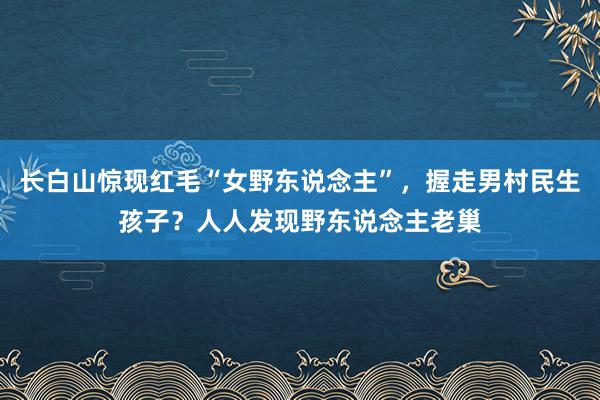 长白山惊现红毛“女野东说念主”，握走男村民生孩子？人人发现野东说念主老巢